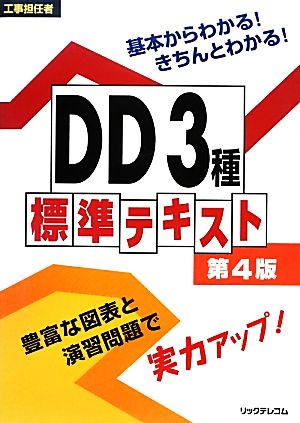 工事担任者

基本からわかる!
きちんとわかる!

DD3種

標準テキスト

第4版

豊富な図表と
演習問題で

実力アップ!

リックテレコム